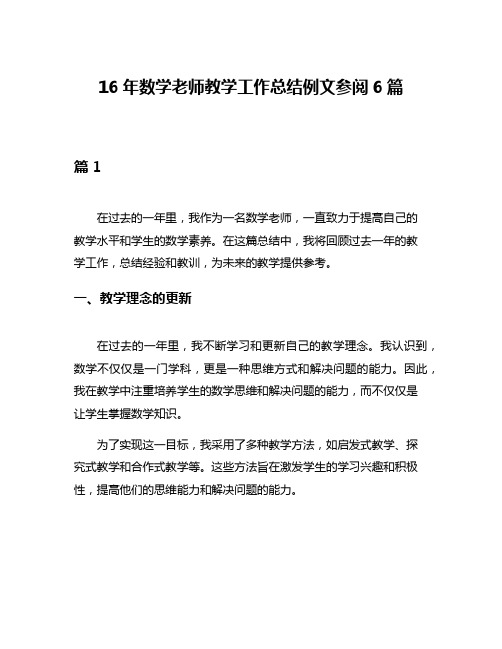 16 年数学老师教学工作总结例文参阅 6 篇

篇 1

在过去的一年里，我作为一名数学老师，一直致力于提高自己的教学水平和学生的数学素养。在这篇总结中，我将回顾过去一年的教学工作，总结经验和教训，为未来的教学提供参考。

一、教学理念的更新

在过去的一年里，我不断学习和更新自己的教学理念。我认识到，数学不仅仅是一门学科，更是一种思维方式和解决问题的能力。因此，我在教学中注重培养学生的数学思维和解决问题的能力，而不仅仅是让学生掌握数学知识。

为了实现这一目标，我采用了多种教学方法，如启发式教学、探究式教学和合作式教学等。这些方法旨在激发学生的学习兴趣和积极性，提高他们的思维能力和解决问题的能力。